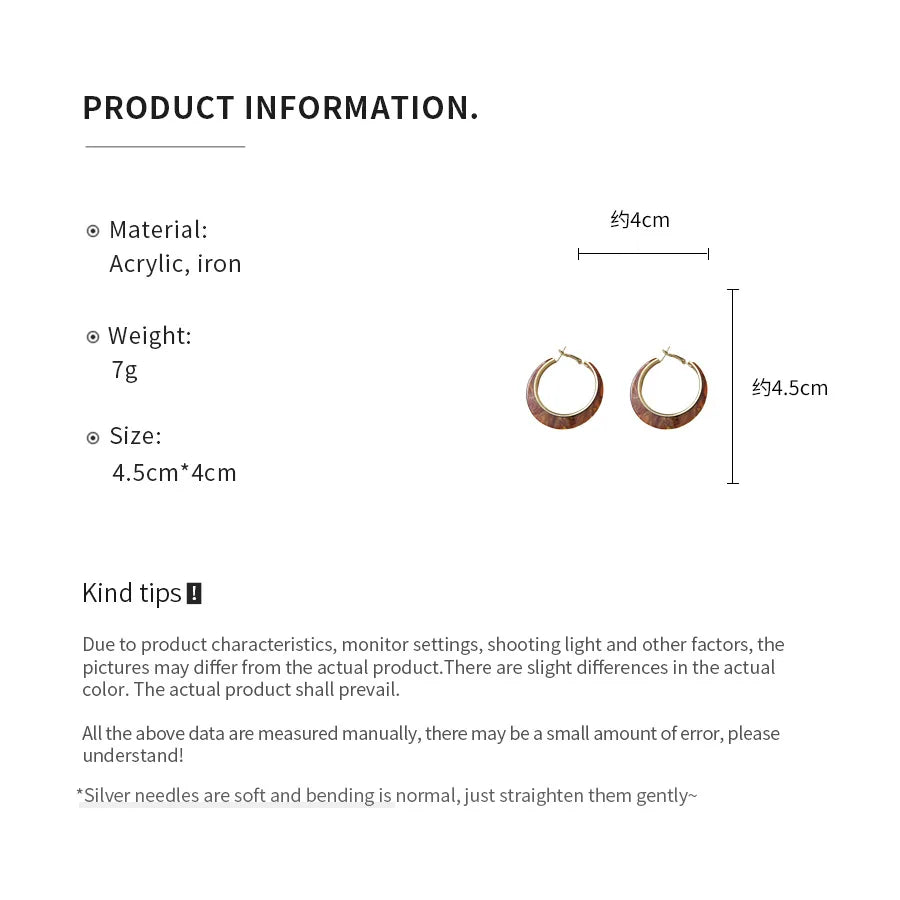 PRODUCT INFORMATION.

Material:
Acrylic, iron

Weight:
7g

Size:
4.5cm*4cm

约4cm

约4.5cm

Kind tips !

Due to product characteristics, monitor settings, shooting light and other factors, the pictures may differ from the actual product.There are slight differences in the actual color. The actual product shall prevail.

All the above data are measured manually, there may be a small amount of error, please understand!

*Silver needles are soft and bending is normal, just straighten them gently~